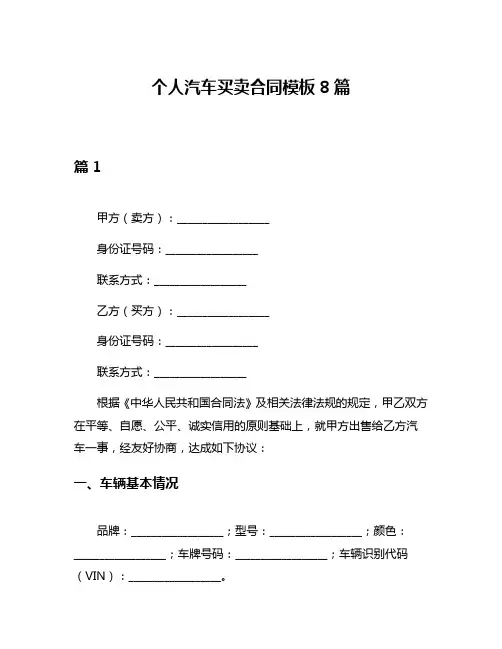 个人汽车买卖合同模板 8 篇

篇 1

甲方（卖方）：________________

身份证号码：________________

联系方式：________________

乙方（买方）：________________

身份证号码：________________

联系方式：________________

根据《中华人民共和国合同法》及相关法律法规的规定，甲乙双方在平等、自愿、公平、诚实信用的原则基础上，就甲方出售给乙方汽车一事，经友好协商，达成如下协议：

一、车辆基本情况

品牌：________________；型号：________________；颜色：________________；车牌号码：________________；车辆识别代码（VIN）：________________。